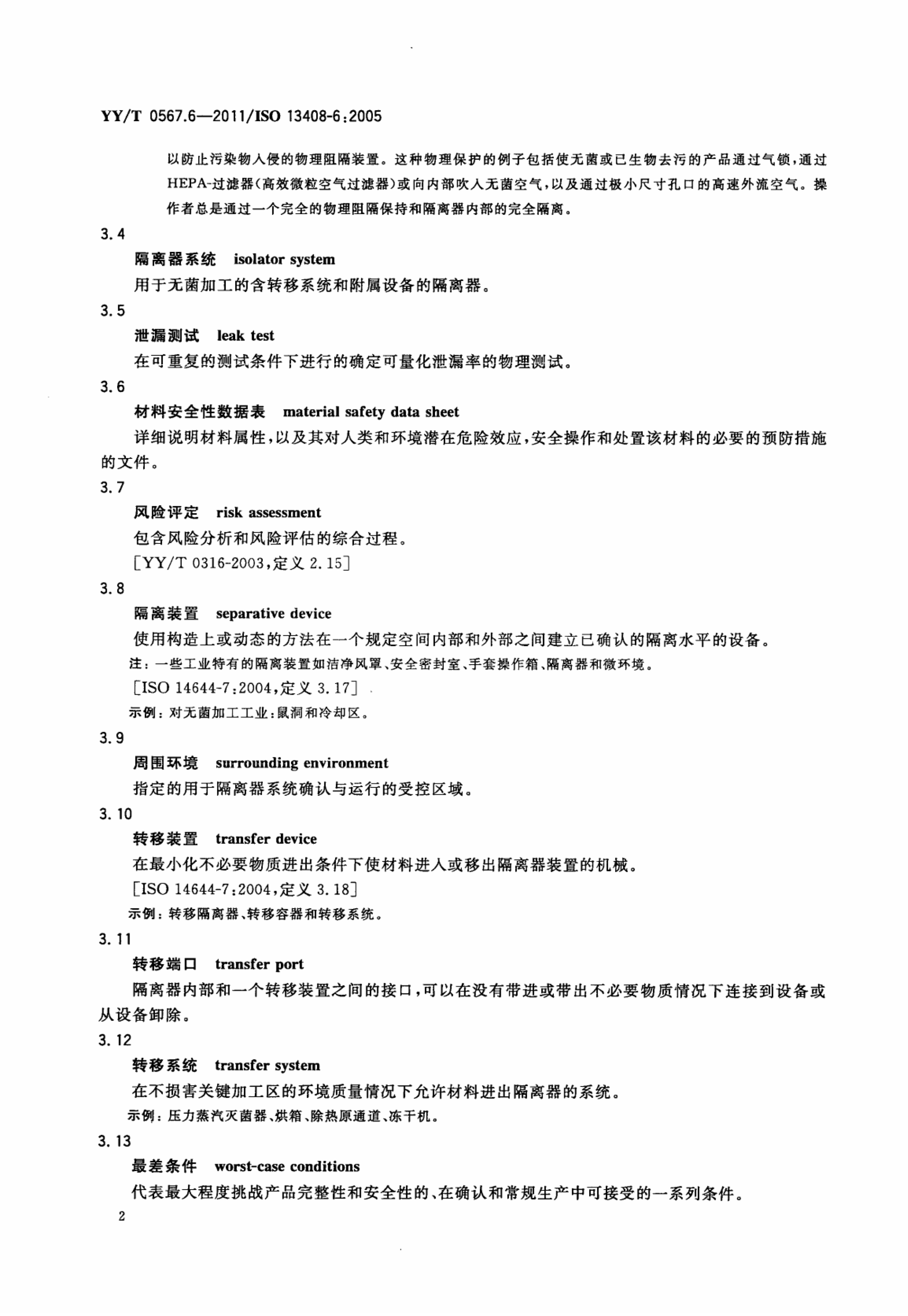 YY/T 0567.6—2011/ISO 13408-6:2005

以防止污染物入侵的物理阻隔装置。这种物理保护的例子包括使无菌或已生物去污的产品通过气锁，通过HEPA-过滤器(高效微粒空气过滤器)或向内部吹入无菌空气，以及通过极小尺寸孔口的高速外流空气。操作者总是通过一个完全的物理阻隔保持和隔离器内部的完全隔离。

3.4

隔离器系统 isolator system

用于无菌加工的含转移系统和附属设备的隔离器。

3.5

泄漏测试 leak test

在可重复的测试条件下进行的确定可量化泄漏率的物理测试。

3.6

材料安全性数据表 material safety data sheet

详细说明材料属性，以及其对人类和环境潜在危险效应，安全操作和处置该材料的必要的预防措施的文件。

3.7

风险评定 risk assessment

包含风险分析和风险评估的综合过程。

[YY/T 0316-2003,定义 2.15]

3.8

隔离装置 separative device

使用构造上或动态的方法在一个规定空间内部和外部之间建立已确认的隔离水平的设备。

注：一些工业特有的隔离装置如洁净风罩、安全密封室、手套操作箱、隔离器和微环境。

[ISO 14644-7:2004,定义 3.17]

示例：对无菌加工工业：鼠洞和冷却区。

3.9

周围环境 surrounding environment

指定的用于隔离器系统确认与运行的受控区域。

3.10

转移装置 transfer device

在最小化不必要物质进出条件下使材料进入或移出隔离器装置的机械。

[ISO 14644-7:2004,定义 3.18]

示例：转移隔离器、转移容器和转移系统。

3.11

转移端口 transfer port

隔离器内部和一个转移装置之间的接口，可以在没有带进或带出不必要物质情况下连接到设备或从设备卸除。

3.12

转移系统 transfer system

在不损害关键加工区的环境质量情况下允许材料进出隔离器的系统。

示例：压力蒸汽灭菌器、烘箱、除热原通道、冻干机。

3.13

最差条件 worst-case conditions

代表最大程度挑战产品完整性和安全性的、在确认和常规生产中可接受的一系列条件。

2